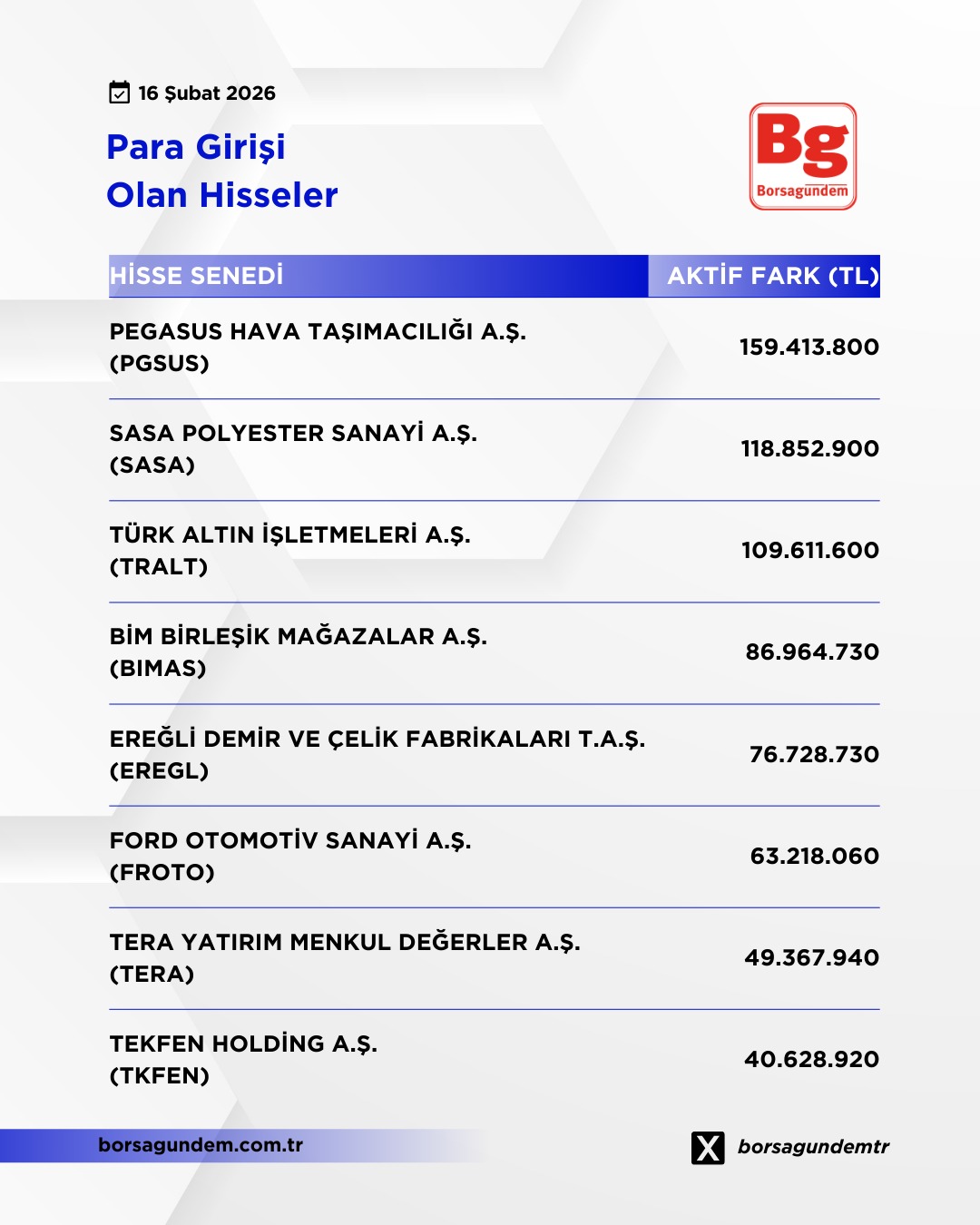 16 Şubat 2026

Para Girişi
Olan Hisseler

Bg
Borsagündem

| HİSSE SENEDİ | AKTİF FARK (TL) |
|---|---|
| PEGASUS HAVA TAŞIMACILIĞI A.Ş. (PGSUS) | 159.413.800 |
| SASA POLYESTER SANAYİ A.Ş. (SASA) | 118.852.900 |
| TÜRK ALTIN İŞLETMELERİ A.Ş. (TRALT) | 109.611.600 |
| BİM BİRLEŞİK MAĞAZALAR A.Ş. (BIMAS) | 86.964.730 |
| EREĞLİ DEMİR VE ÇELİK FABRİKALARI T.A.Ş. (EREGL) | 76.728.730 |
| FORD OTOMOTİV SANAYİ A.Ş. (FROTO) | 63.218.060 |
| TERA YATIRIM MENKUL DEĞERLER A.Ş. (TERA) | 49.367.940 |
| TEKFEN HOLDİNG A.Ş. (TKFEN) | 40.628.920 |

borsagundem.com.tr

borsagundemtr